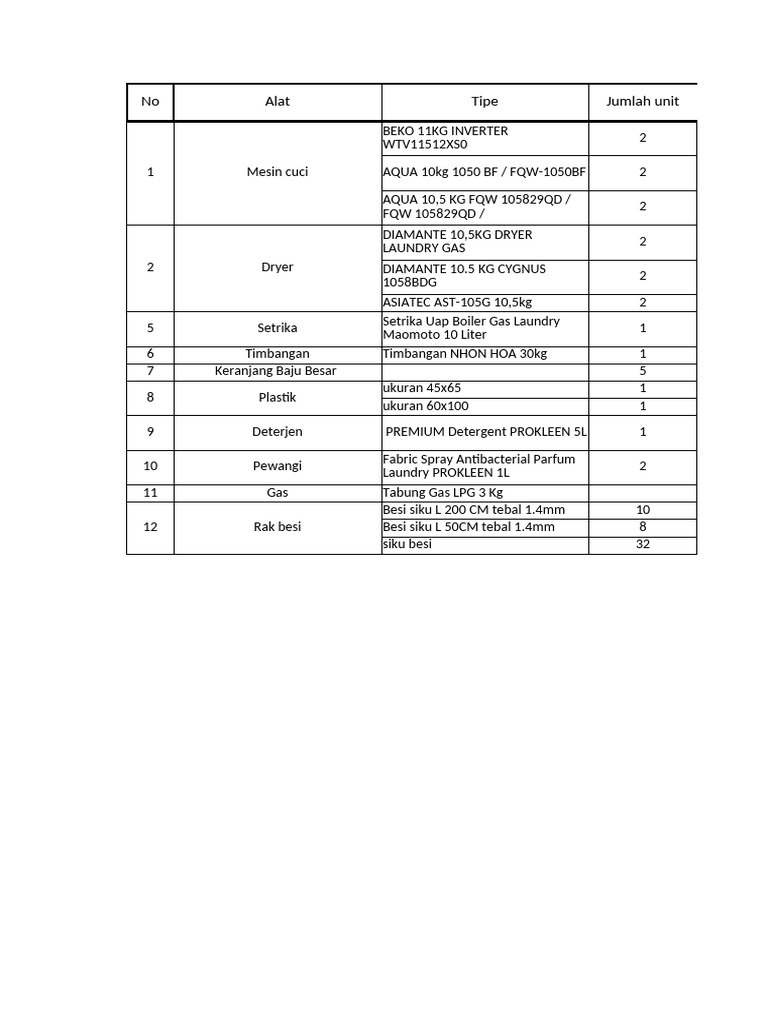 | No | Alat | Tipe | Jumlah unit |
|---|---|---|---|
| 1 | Mesin cuci | BEKO 11KG INVERTER WTV11512XS0 | 2 |
| | | AQUA 10kg 1050 BF / FQW-1050BF | 2 |
| | | AQUA 10,5 KG FQW 105829QD / FQW 105829QD / | 2 |
| 2 | Dryer | DIAMANTE 10,5KG DRYER LAUNDRY GAS | 2 |
| | | DIAMANTE 10.5 KG CYGNUS 1058BDG | 2 |
| | | ASIATEC AST-105G 10,5kg | 2 |
| 5 | Setrika | Setrika Uap Boiler Gas Laundry Maomoto 10 Liter | 1 |
| 6 | Timbangan | Timbangan NHON HOA 30kg | 1 |
| 7 | Keranjang Baju Besar | | 5 |
| 8 | Plastik | ukuran 45x65 | 1 |
| | | ukuran 60x100 | 1 |
| 9 | Deterjen | PREMIUM Detergent PROKLEEN 5L | 1 |
| 10 | Pewangi | Fabric Spray Antibacterial Parfum Laundry PROKLEEN 1L | 2 |
| 11 | Gas | Tabung Gas LPG 3 Kg | |
| 12 | Rak besi | Besi siku L 200 CM tebal 1.4mm | 10 |
| | | Besi siku L 50CM tebal 1.4mm | 8 |
| | | siku besi | 32 |